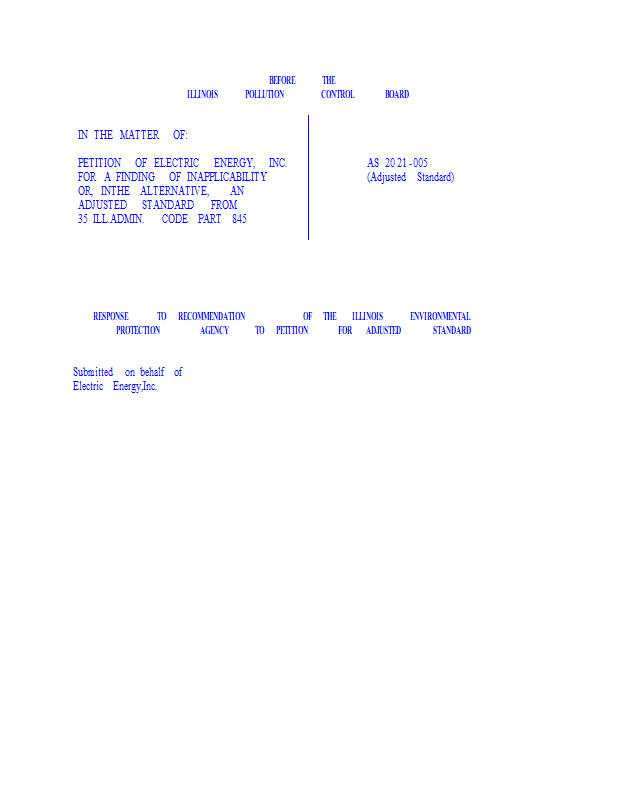 BEFORE THE
ILLINOIS POLLUTION CONTROL BOARD

IN THE MATTER OF:

PETITION OF ELECTRIC ENERGY, INC.
FOR A FINDING OF INAPPLICABILITY
OR, INTHE ALTERNATIVE, AN
ADJUSTED STANDARD FROM
35 ILL.ADMIN. CODE PART 845

AS 2021-005
(Adjusted Standard)

RESPONSE TO RECOMMENDATION OF THE ILLINOIS ENVIRONMENTAL PROTECTION AGENCY TO PETITION FOR ADJUSTED STANDARD

Submitted on behalf of
Electric Energy,Inc.